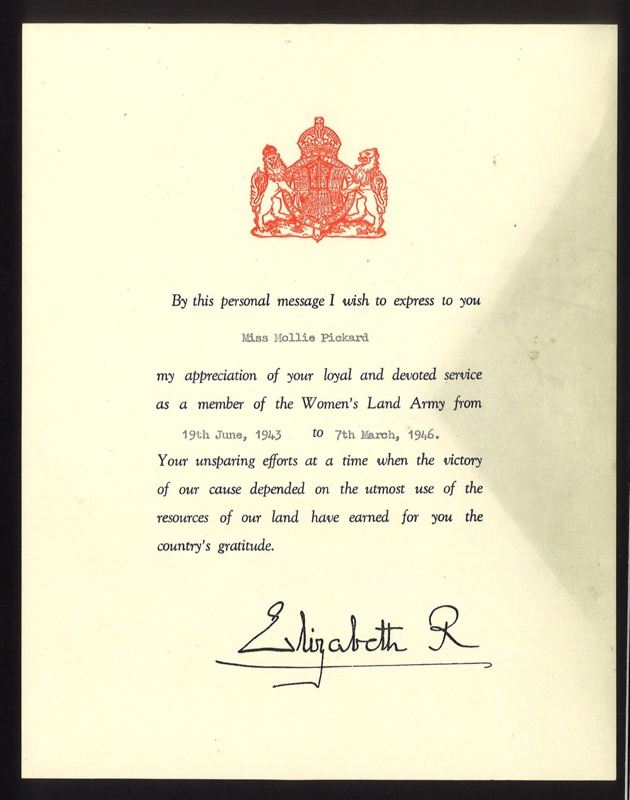 By this personal message I wish to express to you

Miss Mollie Pickard

my appreciation of your loyal and devoted service as a member of the Women's Land Army from

19th June, 1943 to 7th March, 1946.

Your unsparing efforts at a time when the victory of our cause depended on the utmost use of the resources of our land have earned for you the country's gratitude.

Elizabeth R